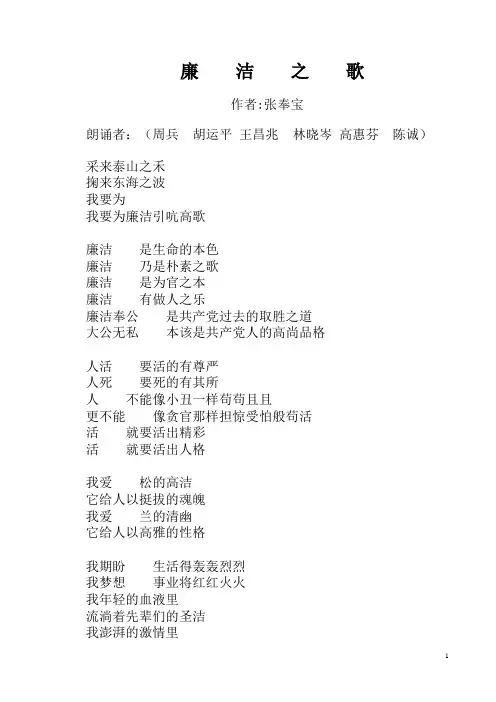 廉　洁　之　歌

作者:张奉宝

朗诵者:（周兵　胡运平　王昌兆　林晓岑　高惠芬　陈诚）

采来泰山之禾
掬来东海之波
我要为
我要为廉洁引吭高歌

廉洁　是生命的本色
廉洁　乃是朴素之歌
廉洁　是为官之本
廉洁　有做人之乐
廉洁奉公　是共产党过去的取胜之道
大公无私　本该是共产党人的高尚品格

人活　要活的有尊严
人死　要死的有其所
人　不能像小丑一样苟苟且且
更不能　像贪官那样担惊受怕般苟活
活　就要活出精彩
活　就要活出人格

我爱　松的高洁
它给人以挺拔的魂魄
我爱　兰的清幽
它给人以高雅的性格

我期盼　生活得轰轰烈烈
我梦想　事业将红红火火
我年轻的血液里
流淌着先辈们的圣洁
我澎湃的激情里

1